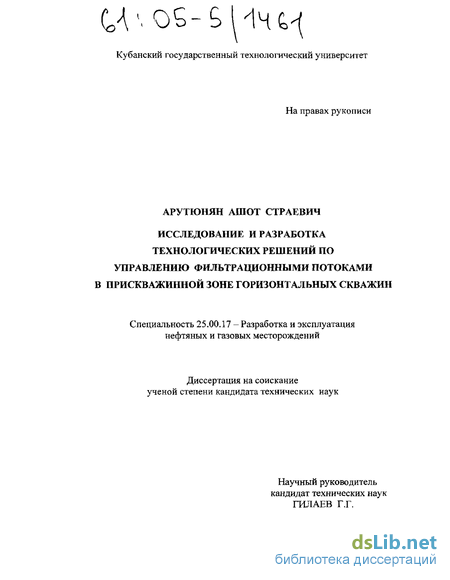 61:05-5/1461

Кубанский государственный технологический университет

На правах рукописи

АРУТЮНЯН АШОТ СТРАЕВИЧ

ИССЛЕДОВАНИЕ И РАЗРАБОТКА ТЕХНОЛОГИЧЕСКИХ РЕШЕНИЙ ПО УПРАВЛЕНИЮ ФИЛЬТРАЦИОННЫМИ ПОТОКАМИ В ПРИСКВАЖИННОЙ ЗОНЕ ГОРИЗОНТАЛЬНЫХ СКВАЖИН

Специальность 25.00.17 – Разработка и эксплуатация нефтяных и газовых месторождений

Диссертация на соискание ученой степени кандидата технических наук

Научный руководитель кандидат технических наук ГИЛАЕВ Г.Г.

dsLib.net
библиотека диссертаций